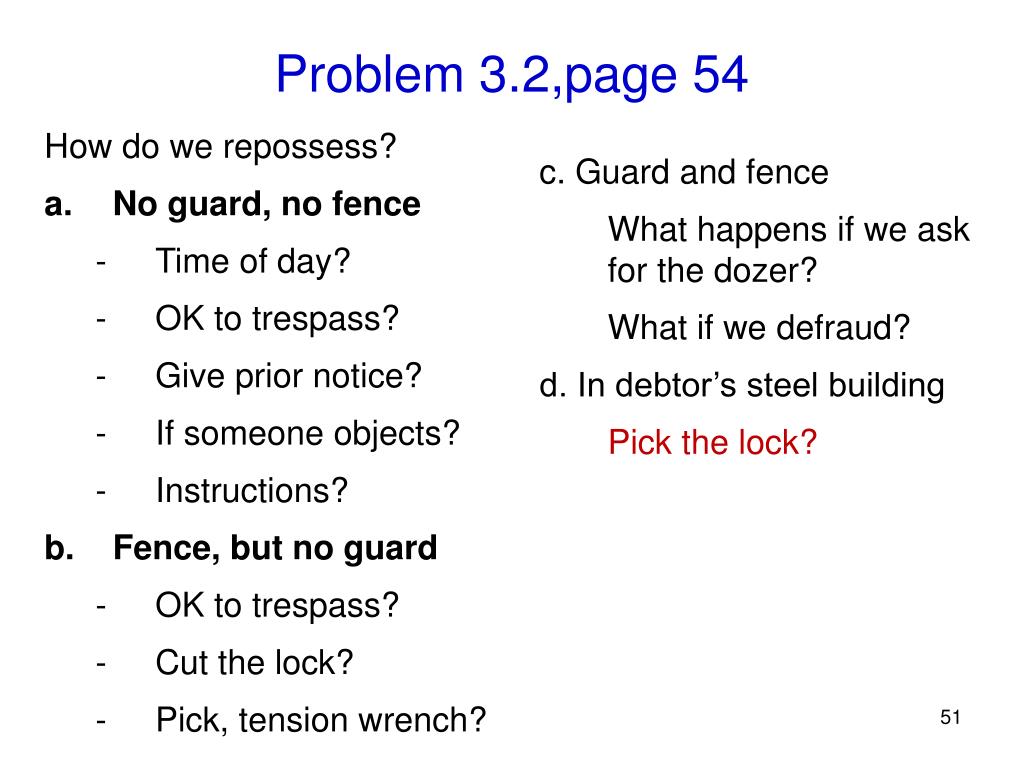 Problem 3.2,page 54

How do we repossess?

a. No guard, no fence

- Time of day?
- OK to trespass?
- Give prior notice?
- If someone objects?
- Instructions?

b. Fence, but no guard

- OK to trespass?
- Cut the lock?
- Pick, tension wrench?

c. Guard and fence

What happens if we ask for the dozer?

What if we defraud?

d. In debtor's steel building

Pick the lock?

51